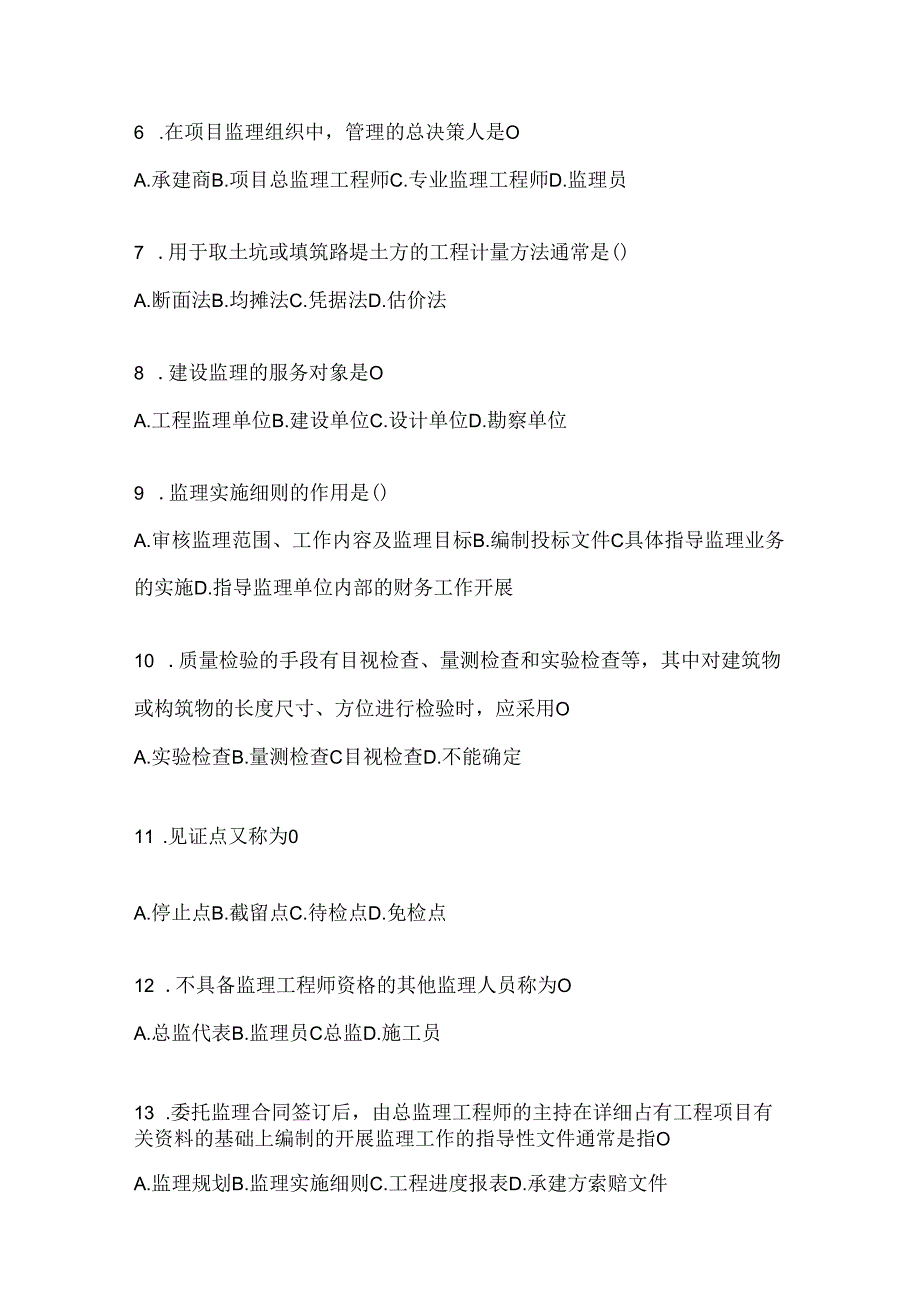 6 .在项目监理组织中，管理的总决策人是O

A.承建商B.项目总监理工程师C.专业监理工程师D.监理员

7 .用于取土坑或填筑路堤土方的工程计量方法通常是()

A.断面法B.均摊法C.凭据法D.估价法

8 .建设监理的服务对象是O

A.工程监理单位B.建设单位C.设计单位D.勘察单位

9 .监理实施细则的作用是()

A.审核监理范围、工作内容及监理目标B.编制投标文件C具体指导监理业务的实施D.指导监理单位内部的财务工作开展

10 .质量检验的手段有目视检查、量测检查和实验检查等，其中对建筑物或构筑物的长度尺寸、方位进行检验时，应采用O

A.实验检查B.量测检查C目视检查D.不能确定

11 .见证点又称为0

A.停止点B.截留点C.待检点D.免检点

12 .不具备监理工程师资格的其他监理人员称为O

A.总监代表B.监理员C总监D.施工员

13 .委托监理合同签订后，由总监理工程师的主持在详细占有工程项目有关资料的基础上编制的开展监理工作的指导性文件通常是指O

A.监理规划B.监理实施细则C.工程进度报表D.承建方索赔文件